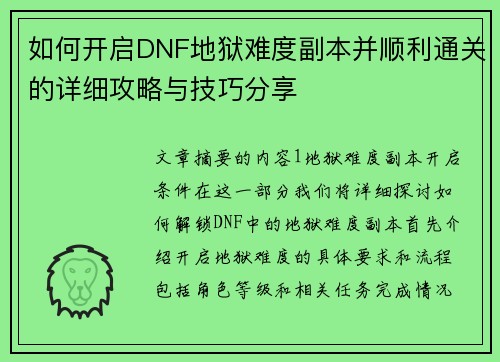 如何开启DNF地狱难度副本并顺利通关的详细攻略与技巧分享

文章摘要的内容1地狱难度副本开启条件在这一部分我们将详细探讨如何解锁DNF中的地狱难度副本首先介绍开启地狱难度的具体要求和流程包括角色等级和相关任务完成情况